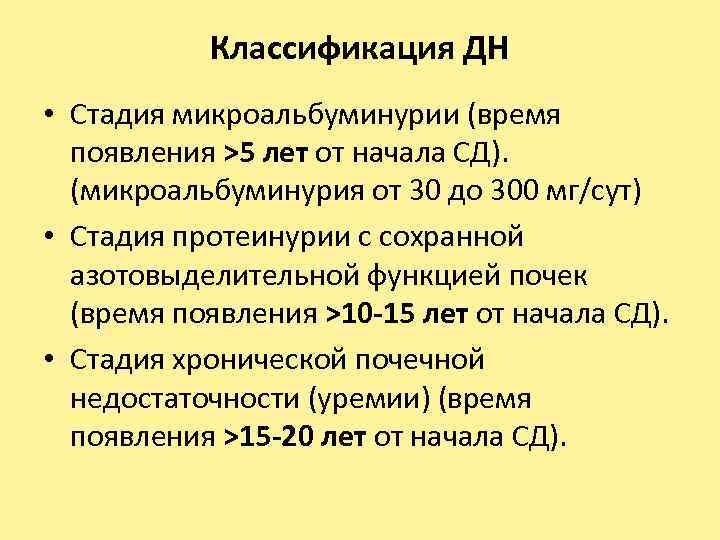 Классификация ДН

• Стадия микроальбуминурии (время появления >5 лет от начала СД). (микроальбуминурия от 30 до 300 мг/сут)

• Стадия протеинурии с сохранной азотовыделительной функцией почек (время появления >10-15 лет от начала СД).

• Стадия хронической почечной недостаточности (уремии) (время появления >15-20 лет от начала СД).